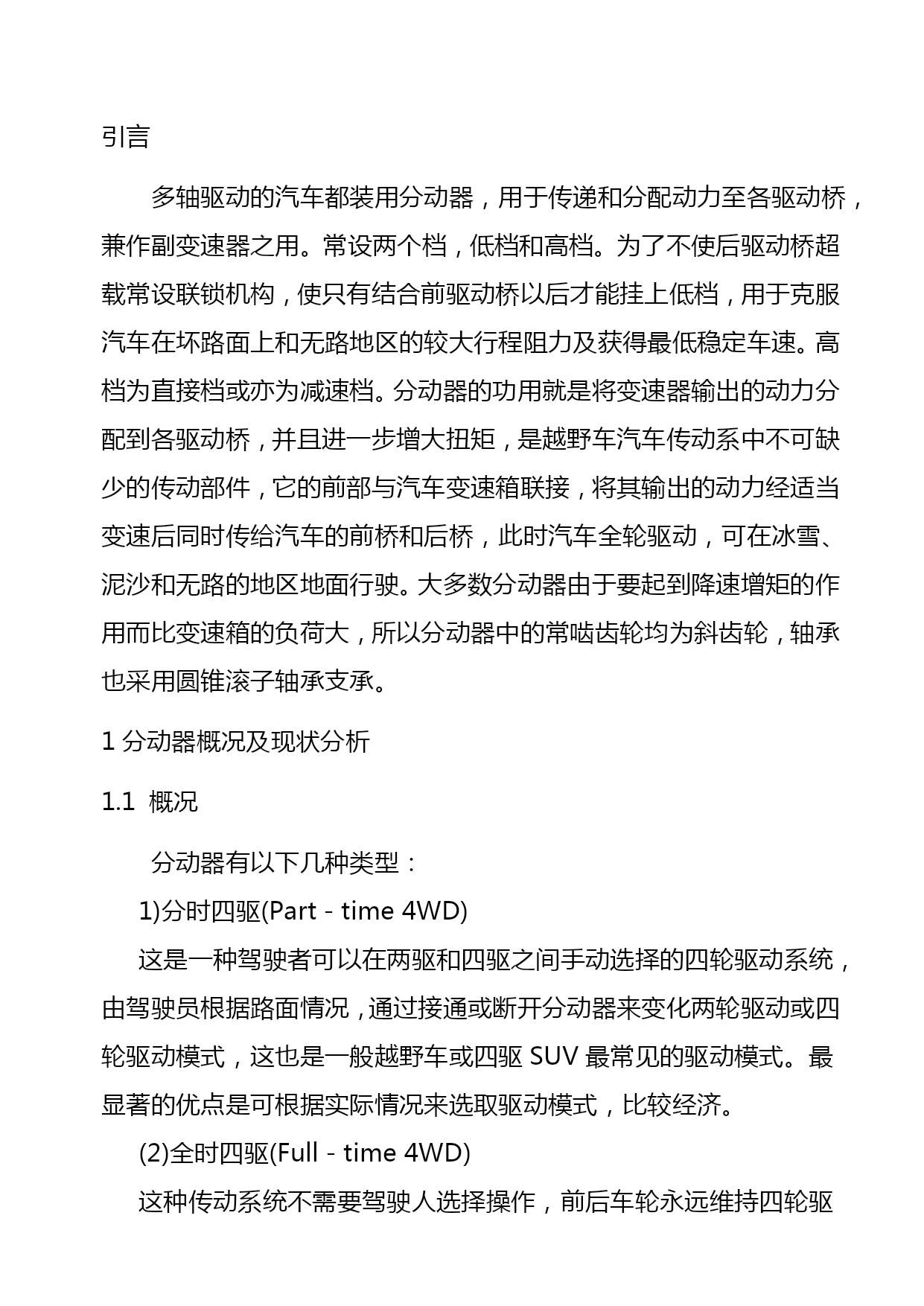 引言

多轴驱动的汽车都装用分动器，用于传递和分配动力至各驱动桥，兼作副变速器之用。常设两个档，低档和高档。为了不使后驱动桥超载常设联锁机构，使只有结合前驱动桥以后才能挂上低档，用于克服汽车在坏路面上和无路地区的较大行程阻力及获得最低稳定车速。高档为直接档或亦为减速档。分动器的功用就是将变速器输出的动力分配到各驱动桥，并且进一步增大扭矩，是越野车汽车传动系中不可缺少的传动部件，它的前部与汽车变速箱联接，将其输出的动力经适当变速后同时传给汽车的前桥和后桥，此时汽车全轮驱动，可在冰雪、泥沙和无路的地区地面行驶。大多数分动器由于要起到降速增矩的作用而比变速箱的负荷大，所以分动器中的常啮齿轮均为斜齿轮，轴承也采用圆锥滚子轴承支承。

1 分动器概况及现状分析

1.1 概况

分动器有以下几种类型：

1)分时四驱(Part - time 4WD)

这是一种驾驶者可以在两驱和四驱之间手动选择的四轮驱动系统，由驾驶员根据路面情况，通过接通或断开分动器来变化两轮驱动或四轮驱动模式，这也是一般越野车或四驱 SUV 最常见的驱动模式。最显著的优点是可根据实际情况来选取驱动模式，比较经济。

(2)全时四驱(Full - time 4WD)

这种传动系统不需要驾驶人选择操作，前后车轮永远维持四轮驱